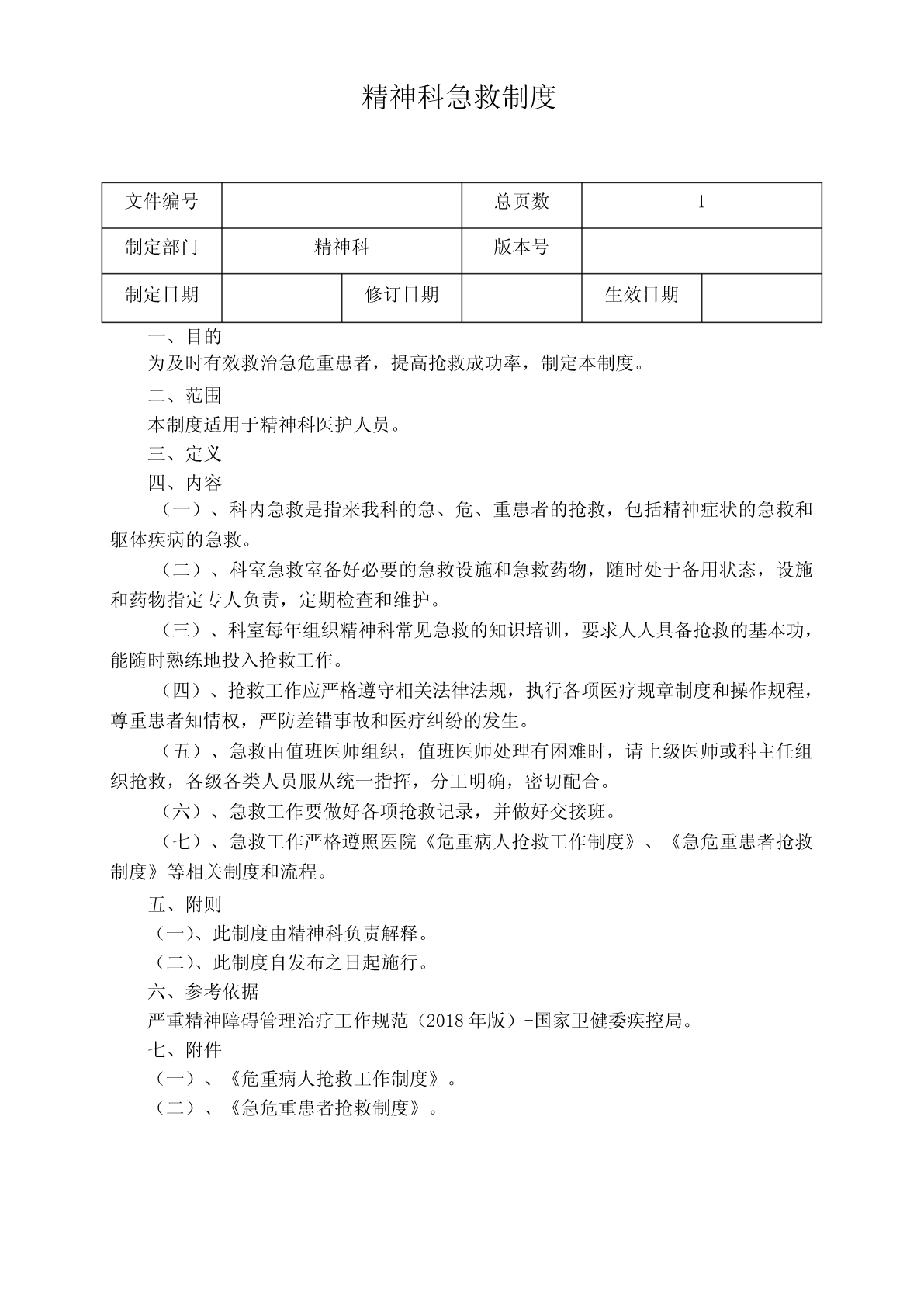 精神科急救制度

| 文件编号 | | | 总页数 | 1 | |
|---|---|---|---|---|---|
| 制定部门 | 精神科 | | 版本号 | | |
| 制定日期 | | 修订日期 | | 生效日期 | |

一、目的

为及时有效救治急危重患者，提高抢救成功率，制定本制度。

二、范围

本制度适用于精神科医护人员。

三、定义

四、内容

（一）、科内急救是指来我科的急、危、重患者的抢救，包括精神症状的急救和躯体疾病的急救。

（二）、科室急救室备好必要的急救设施和急救药物，随时处于备用状态，设施和药物指定专人负责，定期检查和维护。

（三）、科室每年组织精神科常见急救的知识培训，要求人人具备抢救的基本功，能随时熟练地投入抢救工作。

（四）、抢救工作应严格遵守相关法律法规，执行各项医疗规章制度和操作规程，尊重患者知情权，严防差错事故和医疗纠纷的发生。

（五）、急救由值班医师组织，值班医师处理有困难时，请上级医师或科主任组织抢救，各级各类人员服从统一指挥，分工明确，密切配合。

（六）、急救工作要做好各项抢救记录，并做好交接班。

（七）、急救工作严格遵照医院《危重病人抢救工作制度》、《急危重患者抢救制度》等相关制度和流程。

五、附则

（一）、此制度由精神科负责解释。

（二）、此制度自发布之日起施行。

六、参考依据

严重精神障碍管理治疗工作规范（2018 年版）-国家卫健委疾控局。

七、附件

（一）、《危重病人抢救工作制度》。

（二）、《急危重患者抢救制度》。